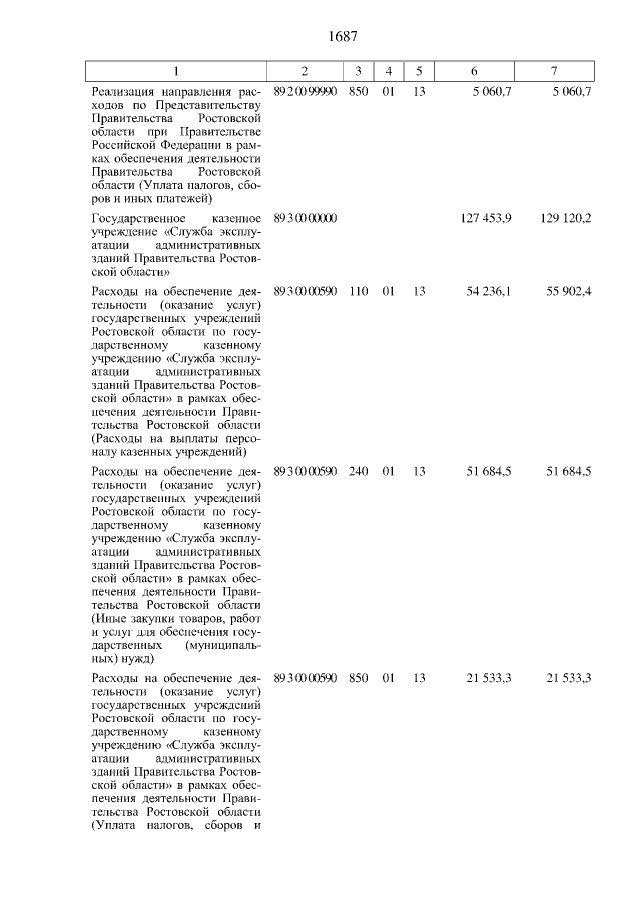 1687

| 1 | 2 | 3 | 4 | 5 | 6 | 7 |
|---|---|---|---|---|---|---|
| Реализация направления расходов по Представительству Правительства Ростовской области при Правительстве Российской Федерации в рамках обеспечения деятельности Правительства Ростовской области (Уплата налогов, сборов и иных платежей) | 89 2 00 99990 | 850 | 01 | 13 | 5 060,7 | 5 060,7 |
| Государственное казенное учреждение «Служба эксплуатации административных зданий Правительства Ростовской области» | 89 3 00 00000 | | | | 127 453,9 | 129 120,2 |
| Расходы на обеспечение деятельности (оказание услуг) государственных учреждений Ростовской области по государственному казенному учреждению «Служба эксплуатации административных зданий Правительства Ростовской области» в рамках обеспечения деятельности Правительства Ростовской области (Расходы на выплаты персоналу казенных учреждений) | 89 3 00 00590 | 110 | 01 | 13 | 54 236,1 | 55 902,4 |
| Расходы на обеспечение деятельности (оказание услуг) государственных учреждений Ростовской области по государственному казенному учреждению «Служба эксплуатации административных зданий Правительства Ростовской области» в рамках обеспечения деятельности Правительства Ростовской области (Иные закупки товаров, работ и услуг для обеспечения государственных (муниципальных) нужд) | 89 3 00 00590 | 240 | 01 | 13 | 51 684,5 | 51 684,5 |
| Расходы на обеспечение деятельности (оказание услуг) государственных учреждений Ростовской области по государственному казенному учреждению «Служба эксплуатации административных зданий Правительства Ростовской области» в рамках обеспечения деятельности Правительства Ростовской области (Уплата налогов, сборов и | 89 3 00 00590 | 850 | 01 | 13 | 21 533,3 | 21 533,3 |